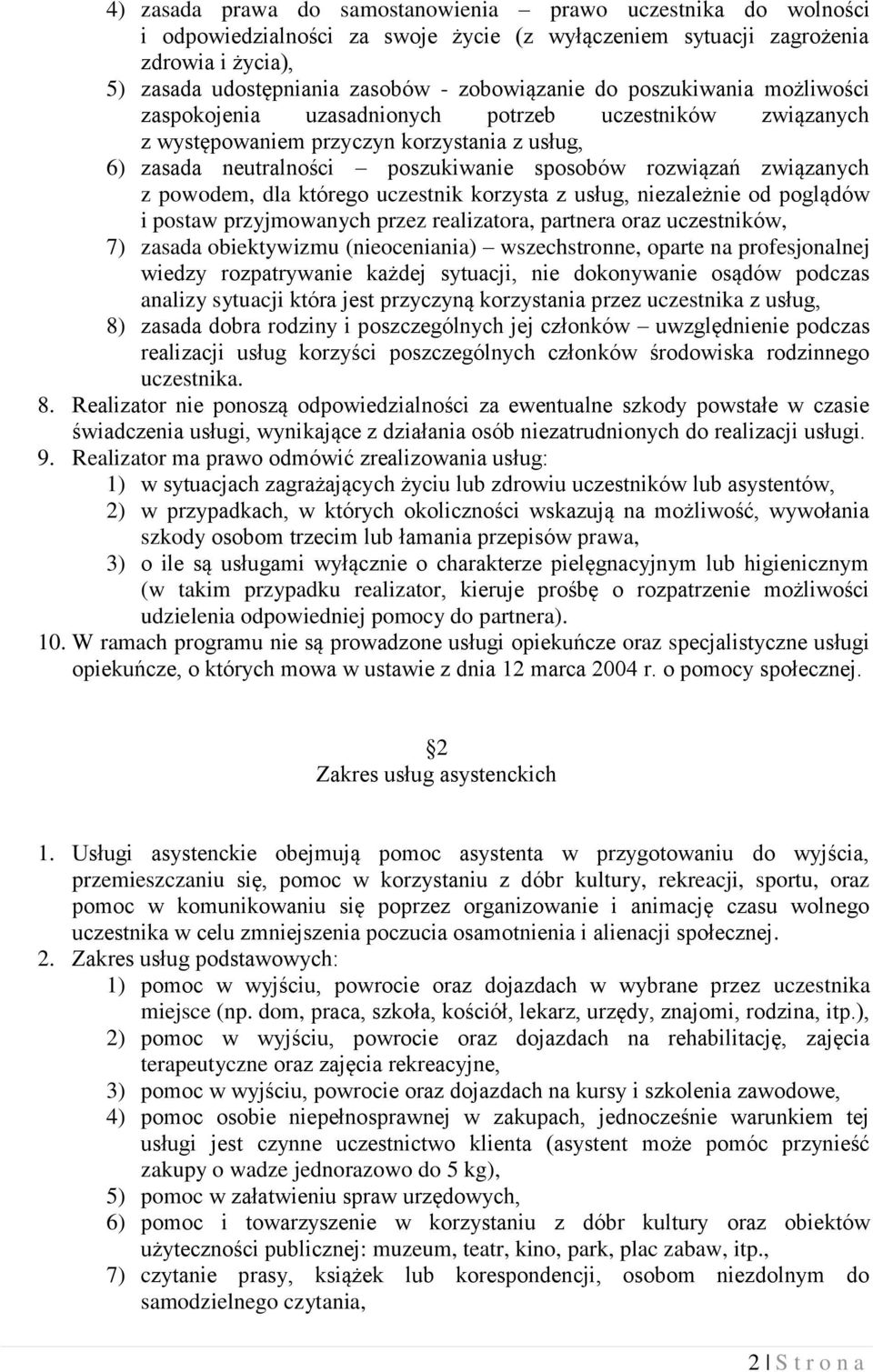 4) zasada prawa do samostanowienia – prawo uczestnika do wolności i odpowiedzialności za swoje życie (z wyłączeniem sytuacji zagrożenia zdrowia i życia),
5) zasada udostępniania zasobów - zobowiązanie do poszukiwania możliwości zaspokojenia uzasadnionych potrzeb uczestników związanych z występowaniem przyczyn korzystania z usług,
6) zasada neutralności – poszukiwanie sposobów rozwiązań związanych z powodem, dla którego uczestnik korzysta z usług, niezależnie od poglądów i postaw przyjmowanych przez realizatora, partnera oraz uczestników,
7) zasada obiektywizmu (nieoceniania) – wszechstronne, oparte na profesjonalnej wiedzy rozpatrywanie każdej sytuacji, nie dokonywanie osądów podczas analizy sytuacji która jest przyczyną korzystania przez uczestnika z usług,
8) zasada dobra rodziny i poszczególnych jej członków – uwzględnienie podczas realizacji usług korzyści poszczególnych członków środowiska rodzinnego uczestnika.
8. Realizator nie ponoszą odpowiedzialności za ewentualne szkody powstałe w czasie świadczenia usługi, wynikające z działania osób niezatrudnionych do realizacji usługi.
9. Realizator ma prawo odmówić zrealizowania usług:
1) w sytuacjach zagrażających życiu lub zdrowiu uczestników lub asystentów,
2) w przypadkach, w których okoliczności wskazują na możliwość, wywołania szkody osobom trzecim lub łamania przepisów prawa,
3) o ile są usługami wyłącznie o charakterze pielęgnacyjnym lub higienicznym (w takim przypadku realizator, kieruje prośbę o rozpatrzenie możliwości udzielenia odpowiedniej pomocy do partnera).
10. W ramach programu nie są prowadzone usługi opiekuńcze oraz specjalistyczne usługi opiekuńcze, o których mowa w ustawie z dnia 12 marca 2004 r. o pomocy społecznej.

2
Zakres usług asystenckich

1. Usługi asystenckie obejmują pomoc asystenta w przygotowaniu do wyjścia, przemieszczaniu się, pomoc w korzystaniu z dóbr kultury, rekreacji, sportu, oraz pomoc w komunikowaniu się poprzez organizowanie i animację czasu wolnego uczestnika w celu zmniejszenia poczucia osamotnienia i alienacji społecznej.
2. Zakres usług podstawowych:
1) pomoc w wyjściu, powrocie oraz dojazdach w wybrane przez uczestnika miejsce (np. dom, praca, szkoła, kościół, lekarz, urzędy, znajomi, rodzina, itp.),
2) pomoc w wyjściu, powrocie oraz dojazdach na rehabilitację, zajęcia terapeutyczne oraz zajęcia rekreacyjne,
3) pomoc w wyjściu, powrocie oraz dojazdach na kursy i szkolenia zawodowe,
4) pomoc osobie niepełnosprawnej w zakupach, jednocześnie warunkiem tej usługi jest czynne uczestnictwo klienta (asystent może pomóc przynieść zakupy o wadze jednorazowo do 5 kg),
5) pomoc w załatwieniu spraw urzędowych,
6) pomoc i towarzyszenie w korzystaniu z dóbr kultury oraz obiektów użyteczności publicznej: muzeum, teatr, kino, park, plac zabaw, itp.,
7) czytanie prasy, książek lub korespondencji, osobom niezdolnym do samodzielnego czytania,

2 | S t r o n a